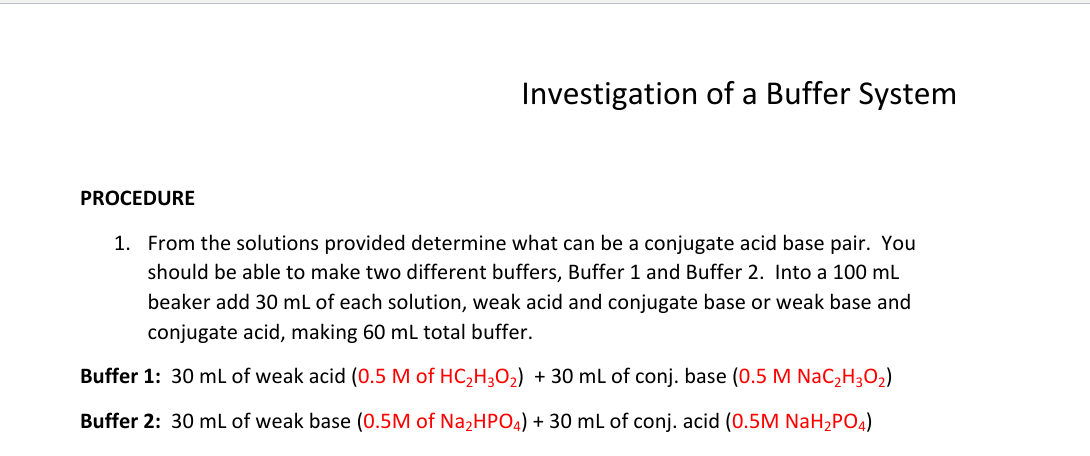 Investigation of a Buffer System

PROCEDURE

1. From the solutions provided determine what can be a conjugate acid base pair. You should be able to make two different buffers, Buffer 1 and Buffer 2. Into a 100 mL beaker add 30 mL of each solution, weak acid and conjugate base or weak base and conjugate acid, making 60 mL total buffer.

Buffer 1: 30 mL of weak acid (0.5 M of $HC_2H_3O_2$) + 30 mL of conj. base (0.5 M $NaC_2H_3O_2$)

Buffer 2: 30 mL of weak base (0.5M of $Na_2HPO_4$) + 30 mL of conj. acid (0.5M $NaH_2PO_4$)